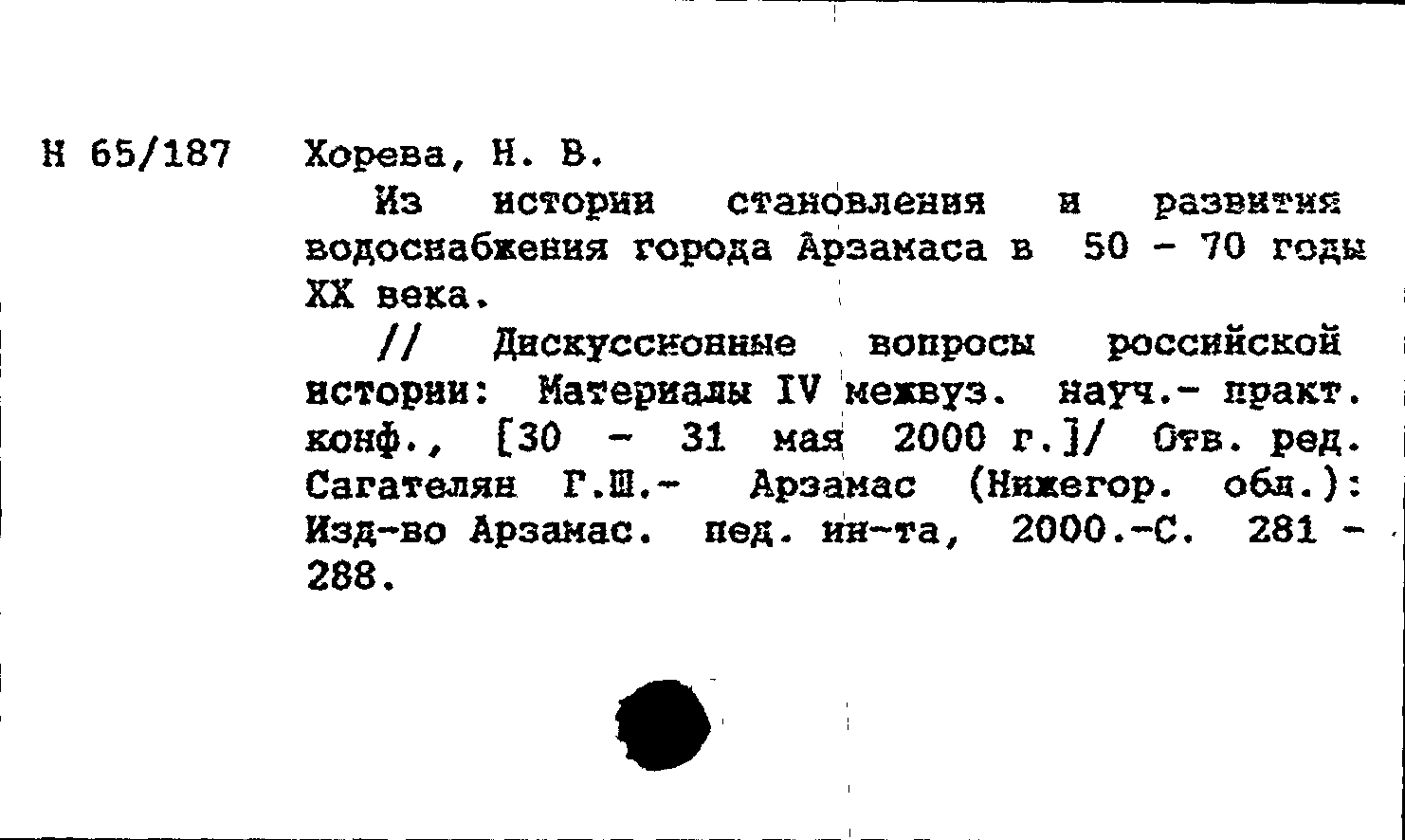 Н 65/187 Хорева, Н. В.

Из истории становления и развития водоснабжения города Арзамаса в 50 - 70 годы XX века.

// Дискуссионные вопросы российской истории: Материалы IV межвуз. науч.- практ. конф., [30 - 31 мая 2000 г.]/ Отв. ред. Сагателян Г.Ш.- Арзамас (Нижегор. обл.): Изд-во Арзамас. пед. ин-та, 2000.-С. 281 - 288.